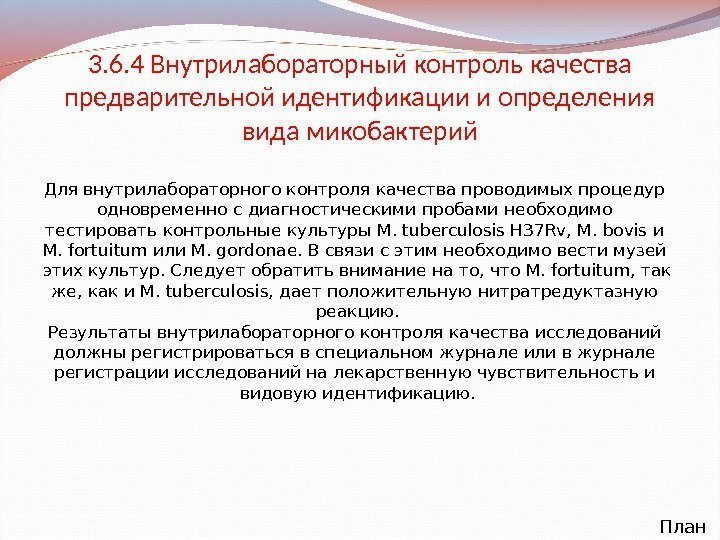 3.6.4 Внутрилабораторный контроль качества предварительной идентификации и определения вида микобактерий

Для внутрилабораторного контроля качества проводимых процедур одновременно с диагностическими пробами необходимо тестировать контрольные культуры M. tuberculosis H37Rv, M. bovis и M. fortuitum или M. gordonae. В связи с этим необходимо вести музей этих культур. Следует обратить внимание на то, что M. fortuitum, так же, как и M. tuberculosis, дает положительную нитратредуктазную реакцию.

Результаты внутрилабораторного контроля качества исследований должны регистрироваться в специальном журнале или в журнале регистрации исследований на лекарственную чувствительность и видовую идентификацию.

План